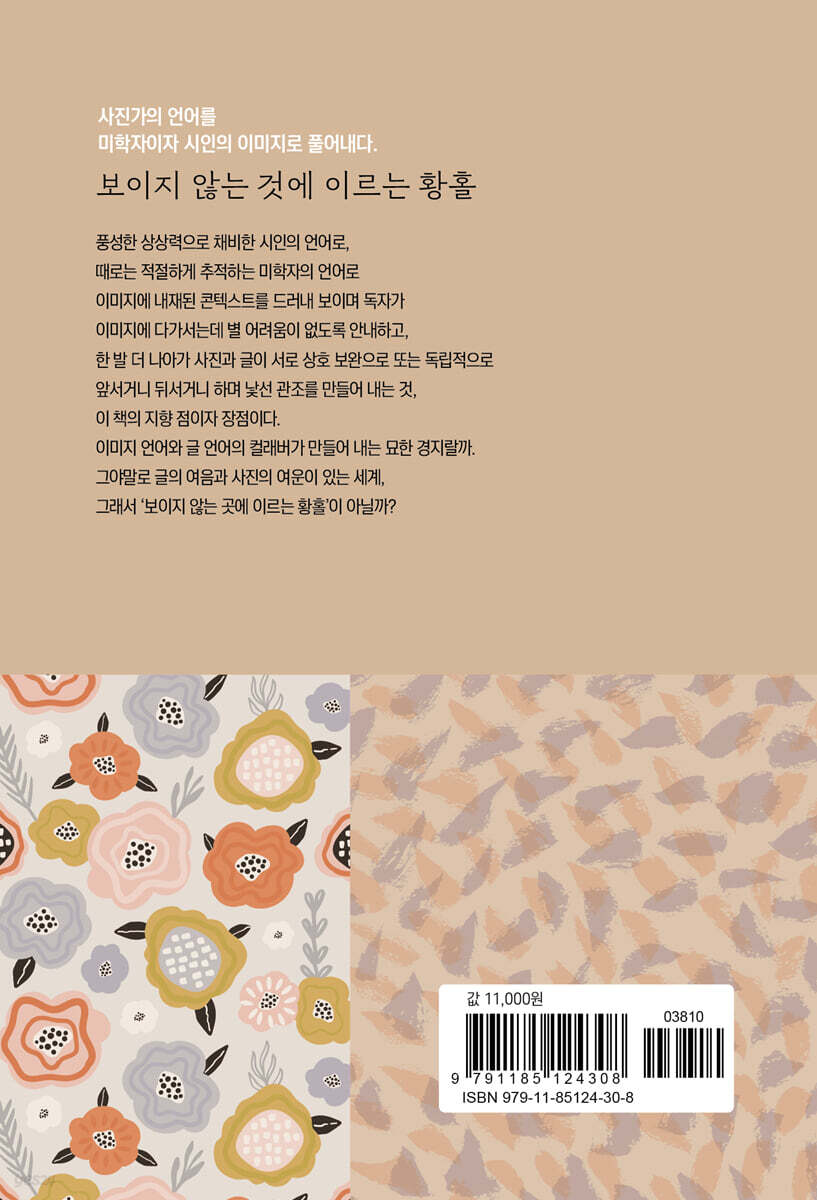 사진가의 언어를
미학자이자 시인의 이미지로 풀어내다.

보이지 않는 것에 이르는 황홀

풍성한 상상력으로 채비한 시인의 언어로,
때로는 적절하게 추적하는 미학자의 언어로
이미지에 내재된 콘텍스트를 드러내 보이며 독자가
이미지에 다가서는데 별 어려움이 없도록 안내하고,
한 발 더 나아가 사진과 글이 서로 상호 보완으로 또는 독립적으로
앞서거니 뒤서거니 하며 낯선 관조를 만들어 내는 것,
이 책의 지향 점이자 장점이다.
이미지 언어와 글 언어의 컬래버가 만들어 내는 묘한 경지랄까.
그야말로 글의 여음과 사진의 여운이 있는 세계,
그래서 '보이지 않는 곳에 이르는 황홀'이 아닐까?

값 11,000원
03810
9 791185 124308
ISBN 979-11-85124-30-8